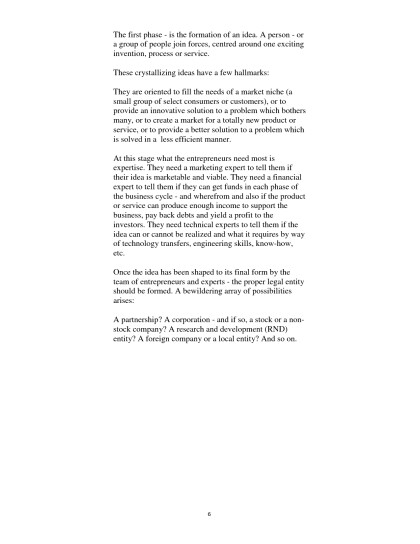 The first phase - is the formation of an idea. A person - or a group of people join forces, centred around one exciting invention, process or service.

These crystallizing ideas have a few hallmarks:

They are oriented to fill the needs of a market niche (a small group of select consumers or customers), or to provide an innovative solution to a problem which bothers many, or to create a market for a totally new product or service, or to provide a better solution to a problem which is solved in a  less efficient manner.

At this stage what the entrepreneurs need most is expertise. They need a marketing expert to tell them if their idea is marketable and viable. They need a financial expert to tell them if they can get funds in each phase of the business cycle - and wherefrom and also if the product or service can produce enough income to support the business, pay back debts and yield a profit to the investors. They need technical experts to tell them if the idea can or cannot be realized and what it requires by way of technology transfers, engineering skills, know-how, etc.

Once the idea has been shaped to its final form by the team of entrepreneurs and experts - the proper legal entity should be formed. A bewildering array of possibilities arises:

A partnership? A corporation - and if so, a stock or a non-stock company? A research and development (RND) entity? A foreign company or a local entity? And so on.

6